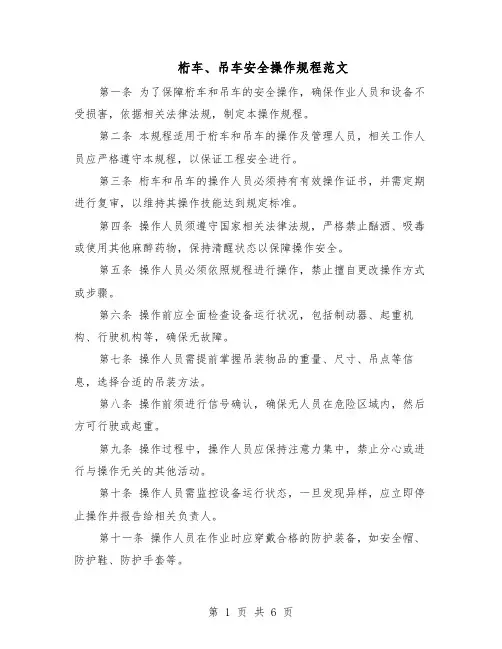 桁车、吊车安全操作规程范文

第一条 为了保障桁车和吊车的安全操作，确保作业人员和设备不受损害，依据相关法律法规，制定本操作规程。

第二条 本规程适用于桁车和吊车的操作及管理人员，相关工作人员应严格遵守本规程，以保证工程安全进行。

第三条 桁车和吊车的操作人员必须持有有效操作证书，并需定期进行复审，以维持其操作技能达到规定标准。

第四条 操作人员须遵守国家相关法律法规，严格禁止酗酒、吸毒或使用其他麻醉药物，保持清醒状态以保障操作安全。

第五条 操作人员必须依照规程进行操作，禁止擅自更改操作方式或步骤。

第六条 操作前应全面检查设备运行状况，包括制动器、起重机构、行驶机构等，确保无故障。

第七条 操作人员需提前掌握吊装物品的重量、尺寸、吊点等信息，选择合适的吊装方法。

第八条 操作前须进行信号确认，确保无人员在危险区域内，然后方可行驶或起重。

第九条 操作过程中，操作人员应保持注意力集中，禁止分心或进行与操作无关的其他活动。

第十条 操作人员需监控设备运行状态，一旦发现异样，应立即停止操作并报告给相关负责人。

第十一条 操作人员在作业时应穿戴合格的防护装备，如安全帽、防护鞋、防护手套等。

第 1 页 共 6 页